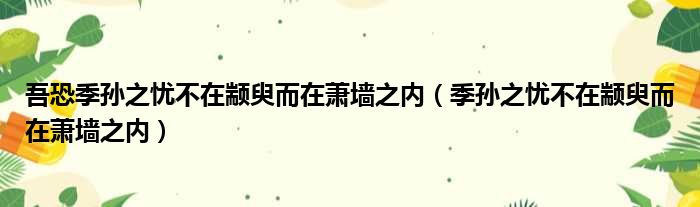 吾恐季孙之忧不在颛臾而在萧墙之内（季孙之忧不在颛臾而在萧墙之内）